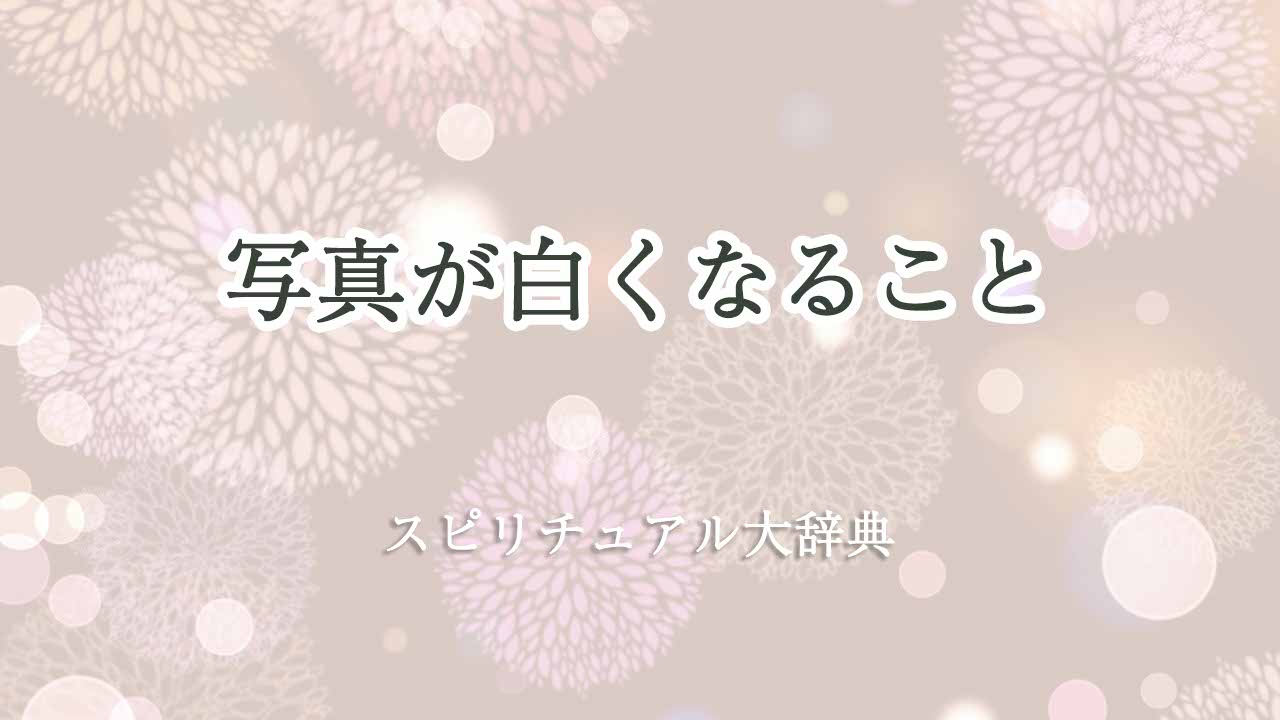 写真が白くなること

スピリチュアル大辞典